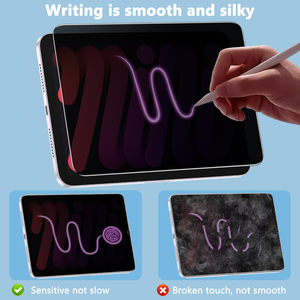 Writing is smooth and silky

Sensitive not slow

Broken touch, not smooth